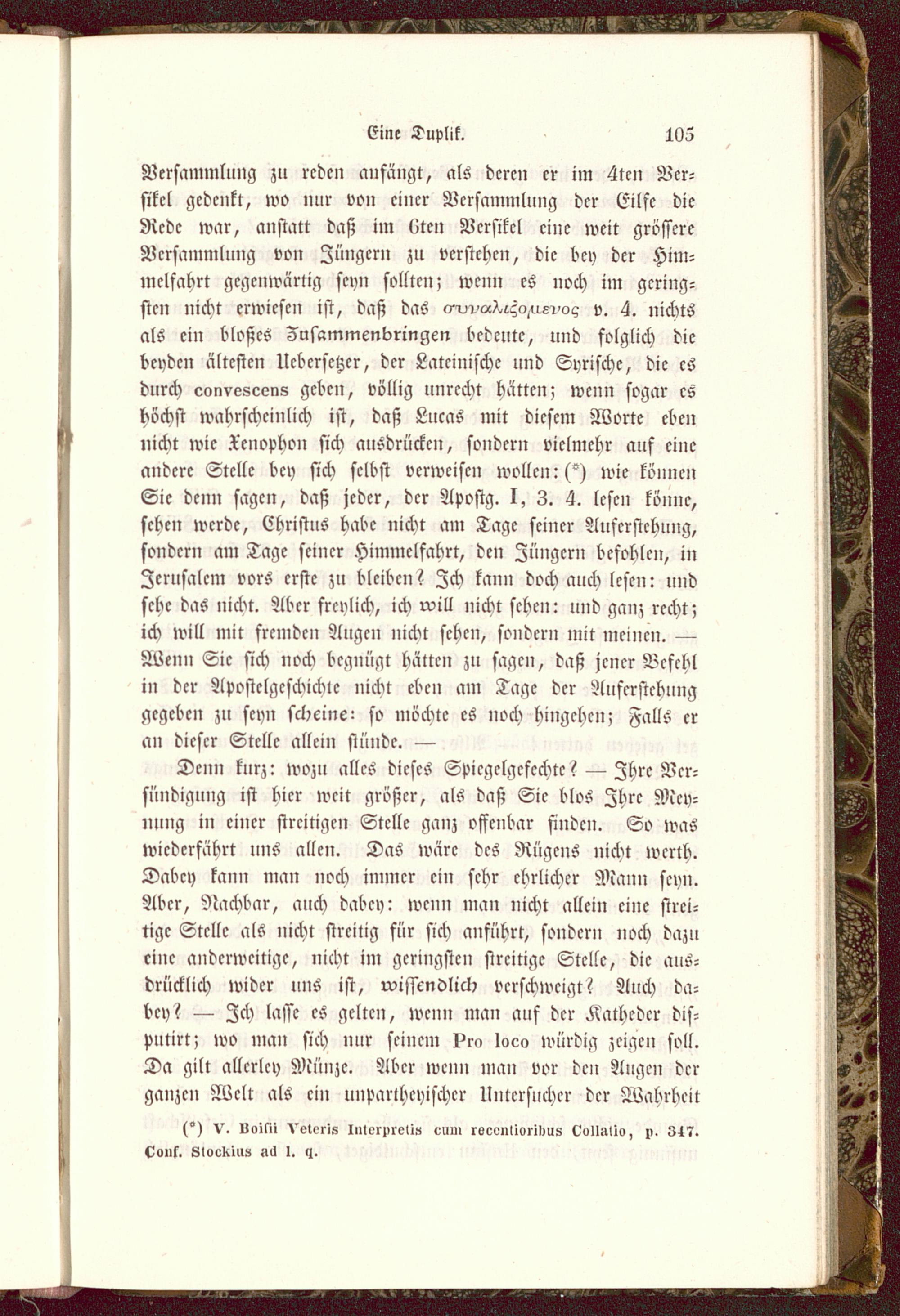 Eine Duplik. 105

Versammlung zu reden anfängt, als deren er im 4ten Versikel gedenkt, wo nur von einer Versammlung der Eilfe die Rede war, anstatt daß im 6ten Versikel eine weit grössere Versammlung von Jüngern zu verstehen, die bey der Himmelfahrt gegenwärtig seyn sollten; wenn es noch im geringsten nicht erwiesen ist, daß das συναλιζομενος v. 4. nichts als ein bloßes Zusammenbringen bedeute, und folglich die beyden ältesten Uebersetzer, der Lateinische und Syrische, die es durch convescens geben, völlig unrecht hätten; wenn sogar es höchst wahrscheinlich ist, daß Lucas mit diesem Worte eben nicht wie Xenophon sich ausdrücken, sondern vielmehr auf eine andere Stelle bey sich selbst verweisen wollen: (*) wie können Sie denn sagen, daß jeder, der Apostg. I, 3. 4. lesen könne, sehen werde, Christus habe nicht am Tage seiner Auferstehung, sondern am Tage seiner Himmelfahrt, den Jüngern befohlen, in Jerusalem vors erste zu bleiben? Ich kann doch auch lesen: und sehe das nicht. Aber freylich, ich will nicht sehen: und ganz recht; ich will mit fremden Augen nicht sehen, sondern mit meinen. — Wenn Sie sich noch begnügt hätten zu sagen, daß jener Befehl in der Apostelgeschichte nicht eben am Tage der Auferstehung gegeben zu seyn scheine: so möchte es noch hingehen; Falls er an dieser Stelle allein stünde. —

Denn kurz: wozu alles dieses Spiegelgefechte? — Ihre Versündigung ist hier weit größer, als daß Sie blos Ihre Meynung in einer streitigen Stelle ganz offenbar finden. So was wiederfährt uns allen. Das wäre des Rügens nicht werth. Dabey kann man noch immer ein sehr ehrlicher Mann seyn. Aber, Nachbar, auch dabey: wenn man nicht allein eine streitige Stelle als nicht streitig für sich anführt, sondern noch dazu eine anderweitige, nicht im geringsten streitige Stelle, die ausdrücklich wider uns ist, wissendlich verschweigt? Auch dabey? — Ich lasse es gelten, wenn man auf der Katheder disputirt; wo man sich nur seinem Pro loco würdig zeigen soll. Da gilt allerley Münze. Aber wenn man vor den Augen der ganzen Welt als ein unpartheyischer Untersucher der Wahrheit

(*) V. Boisii Veteris Interpretis cum recentioribus Collatio, p. 347. Conf. Stockius ad l. q.